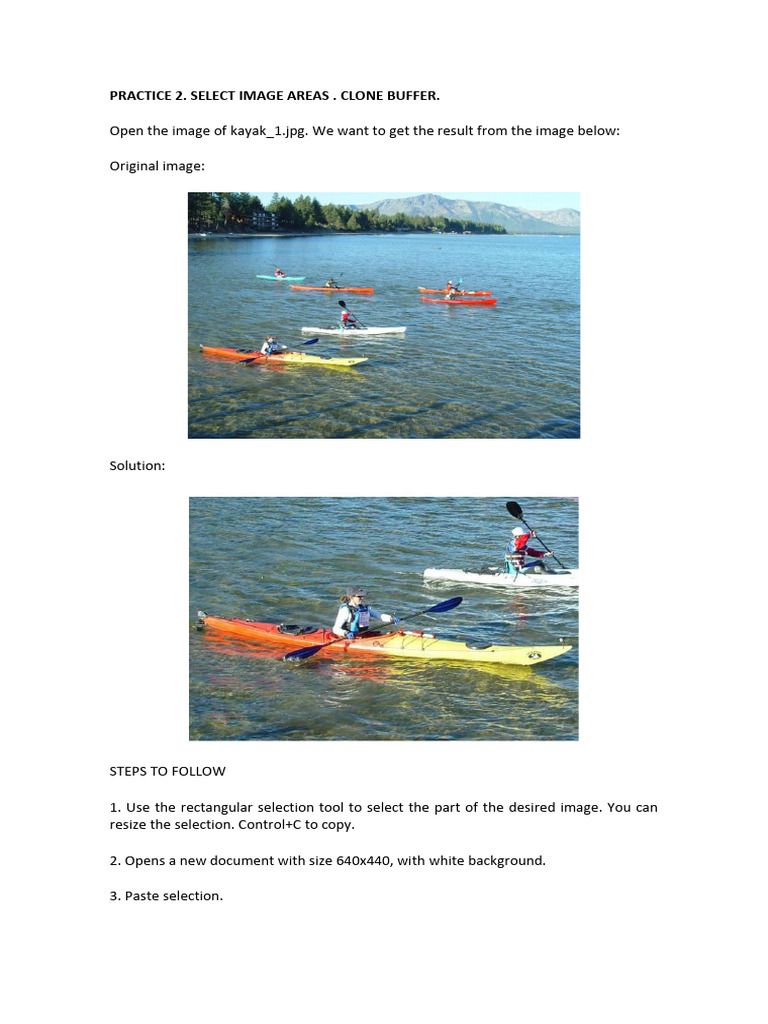 PRACTICE 2. SELECT IMAGE AREAS . CLONE BUFFER.

Open the image of kayak_1.jpg. We want to get the result from the image below:

Original image:

Solution:

STEPS TO FOLLOW

1. Use the rectangular selection tool to select the part of the desired image. You can resize the selection. Control+C to copy.

2. Opens a new document with size 640x440, with white background.

3. Paste selection.